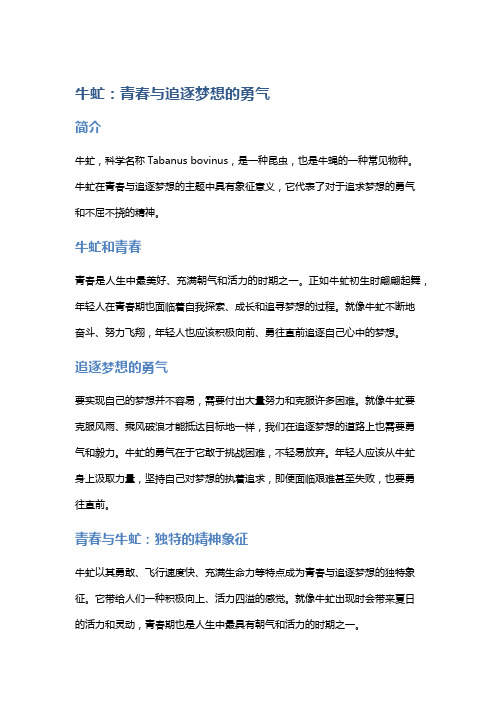 牛虻：青春与追逐梦想的勇气

简介

牛虻，科学名称 Tabanus bovinus，是一种昆虫，也是牛蝇的一种常见物种。牛虻在青春与追逐梦想的主题中具有象征意义，它代表了对于追求梦想的勇气和不屈不挠的精神。

牛虻和青春

青春是人生中最美好、充满朝气和活力的时期之一。正如牛虻初生时翩翩起舞，年轻人在青春期也面临着自我探索、成长和追寻梦想的过程。就像牛虻不断地奋斗、努力飞翔，年轻人也应该积极向前、勇往直前追逐自己心中的梦想。

追逐梦想的勇气

要实现自己的梦想并不容易，需要付出大量努力和克服许多困难。就像牛虻要克服风雨、乘风破浪才能抵达目标地一样，我们在追逐梦想的道路上也需要勇气和毅力。牛虻的勇气在于它敢于挑战困难，不轻易放弃。年轻人应该从牛虻身上汲取力量，坚持自己对梦想的执着追求，即便面临艰难甚至失败，也要勇往直前。

青春与牛虻：独特的精神象征

牛虻以其勇敢、飞行速度快、充满生命力等特点成为青春与追逐梦想的独特象征。它带给人们一种积极向上、活力四溢的感觉。就像牛虻出现时会带来夏日的活力和灵动，青春期也是人生中最具有朝气和活力的时期之一。